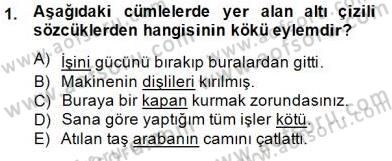 1. Aşağıdaki cümlelerde yer alan altı çizili sözcüklerden hangisinin kökü eylemdir?

A) İşini gücünü bırakıp buralardan gitti.
B) Makinenin dişlileri kırılmış.
C) Buraya bir kapan kurmak zorundasınız.
D) Sana göre yaptığım tüm işler kötü.
E) Atılan taş arabanın camını çatlattı.

www.aofsoru.com